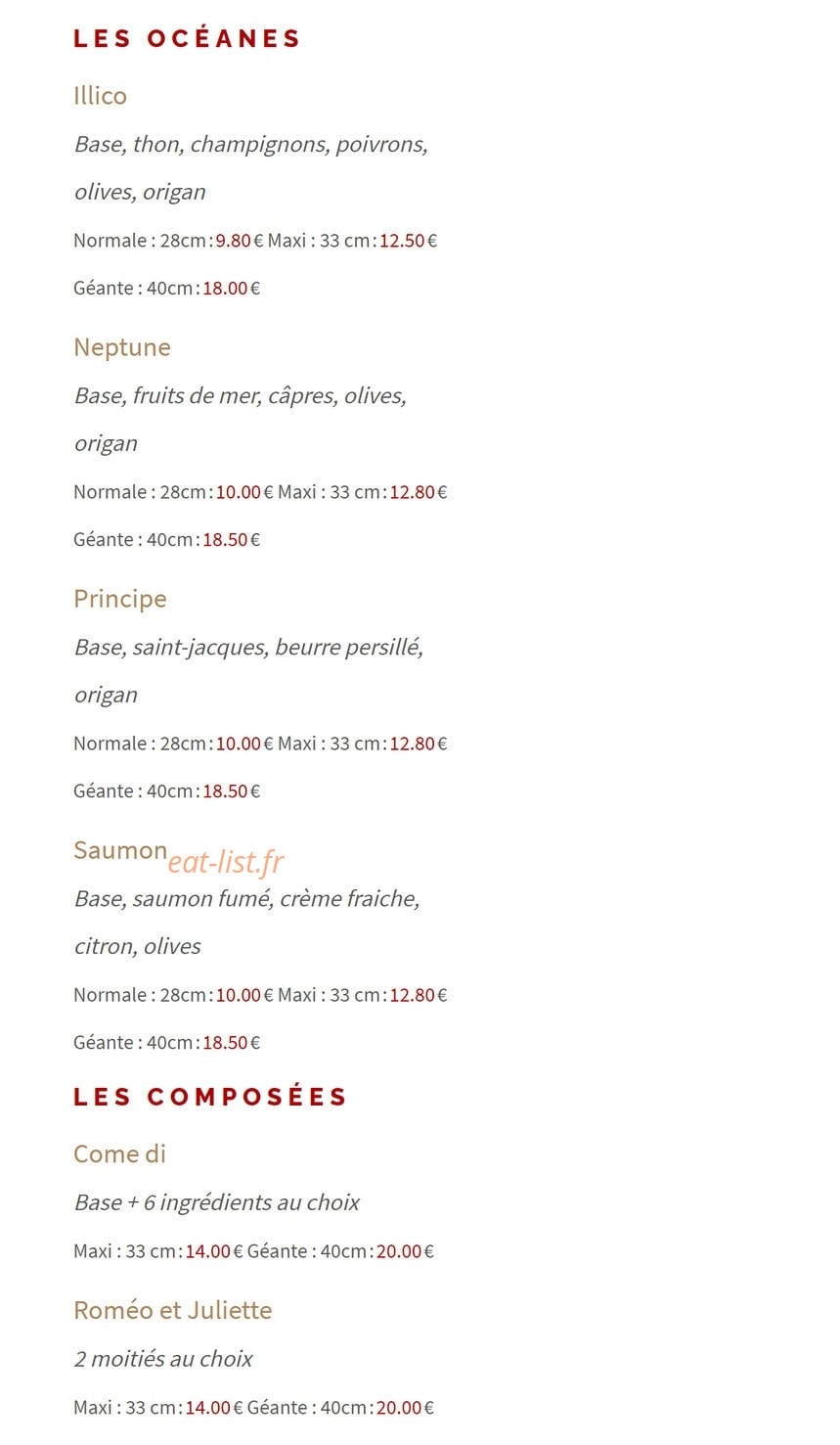 LES OCÉANES

Illico

Base, thon, champignons, poivrons, olives, origan

Normale : 28cm : 9.80 € Maxi : 33 cm : 12.50 €

Géante : 40cm : 18.00 €

Neptune

Base, fruits de mer, câpres, olives, origan

Normale : 28cm : 10.00 € Maxi : 33 cm : 12.80 €

Géante : 40cm : 18.50 €

Principe

Base, saint-jacques, beurre persillé, origan

Normale : 28cm : 10.00 € Maxi : 33 cm : 12.80 €

Géante : 40cm : 18.50 €

Saumon

Base, saumon fumé, crème fraiche, citron, olives

Normale : 28cm : 10.00 € Maxi : 33 cm : 12.80 €

Géante : 40cm : 18.50 €

LES COMPOSÉES

Come di

Base + 6 ingrédients au choix

Maxi : 33 cm : 14.00 € Géante : 40cm : 20.00 €

Roméo et Juliette

2 moitiés au choix

Maxi : 33 cm : 14.00 € Géante : 40cm : 20.00 €

eat-list.fr